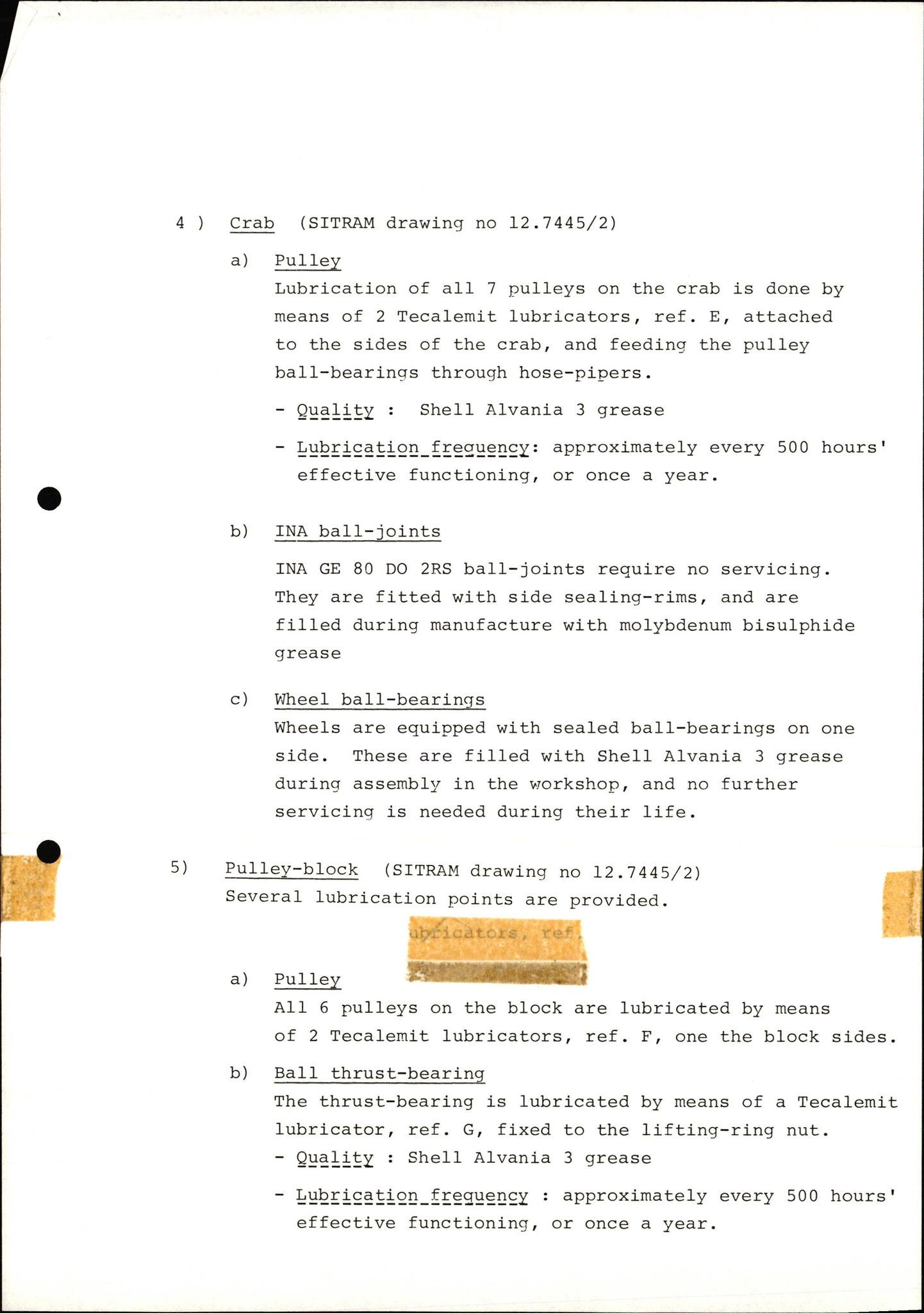 4 ) Crab (SITRAM drawing no 12.7445/2)

a) Pulley
Lubrication of all 7 pulleys on the crab is done by means of 2 Tecalemit lubricators, ref. E, attached to the sides of the crab, and feeding the pulley ball-bearings through hose-pipers.

- Quality : Shell Alvania 3 grease

- Lubrication frequency: approximately every 500 hours' effective functioning, or once a year.

b) INA ball-joints

INA GE 80 DO 2RS ball-joints require no servicing. They are fitted with side sealing-rims, and are filled during manufacture with molybdenum bisulphide grease

c) Wheel ball-bearings
Wheels are equipped with sealed ball-bearings on one side. These are filled with Shell Alvania 3 grease during assembly in the workshop, and no further servicing is needed during their life.

5) Pulley-block (SITRAM drawing no 12.7445/2)
Several lubrication points are provided.

ubricators, ref.

a) Pulley
All 6 pulleys on the block are lubricated by means of 2 Tecalemit lubricators, ref. F, one the block sides.

b) Ball thrust-bearing
The thrust-bearing is lubricated by means of a Tecalemit lubricator, ref. G, fixed to the lifting-ring nut.
- Quality : Shell Alvania 3 grease

- Lubrication frequency : approximately every 500 hours' effective functioning, or once a year.